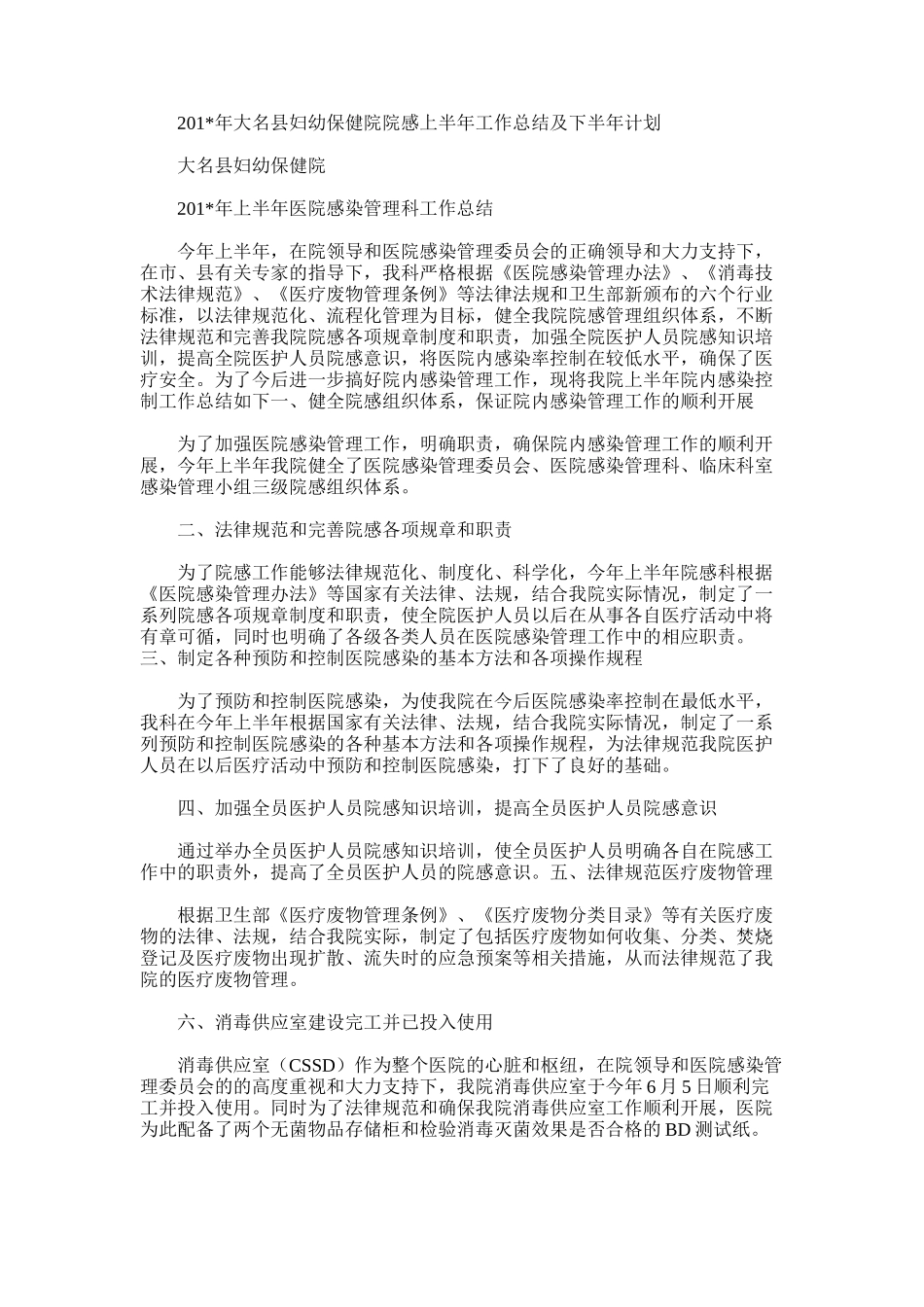 201*年大名县妇幼保健院院感上半年工作总结及下半年计划

大名县妇幼保健院

201*年上半年医院感染管理科工作总结

今年上半年，在院领导和医院感染管理委员会的正确领导和大力支持下，在市、县有关专家的指导下，我科严格根据《医院感染管理办法》、《消毒技术法律规范》、《医疗废物管理条例》等法律法规和卫生部新颁布的六个行业标准，以法律规范化、流程化管理为目标，健全我院院感管理组织体系，不断法律规范和完善我院院感各项规章制度和职责，加强全院医护人员院感知识培训，提高全院医护人员院感意识，将医院内感染率控制在较低水平，确保了医疗安全。为了今后进一步搞好院内感染管理工作，现将我院上半年院内感染控制工作总结如下一、健全院感组织体系，保证院内感染管理工作的顺利开展

为了加强医院感染管理工作，明确职责，确保院内感染管理工作的顺利开展，今年上半年我院健全了医院感染管理委员会、医院感染管理科、临床科室感染管理小组三级院感组织体系。

二、法律规范和完善院感各项规章和职责

为了院感工作能够法律规范化、制度化、科学化，今年上半年院感科根据《医院感染管理办法》等国家有关法律、法规，结合我院实际情况，制定了一系列院感各项规章制度和职责，使全院医护人员以后在从事各自医疗活动中将有章可循，同时也明确了各级各类人员在医院感染管理工作中的相应职责。三、制定各种预防和控制医院感染的基本方法和各项操作规程

为了预防和控制医院感染，为使我院在今后医院感染率控制在最低水平，我科在今年上半年根据国家有关法律、法规，结合我院实际情况，制定了一系列预防和控制医院感染的各种基本方法和各项操作规程，为法律规范我院医护人员在以后医疗活动中预防和控制医院感染，打下了良好的基础。

四、加强全员医护人员院感知识培训，提高全员医护人员院感意识

通过举办全员医护人员院感知识培训，使全员医护人员明确各自在院感工作中的职责外，提高了全员医护人员的院感意识。五、法律规范医疗废物管理

根据卫生部《医疗废物管理条例》、《医疗废物分类目录》等有关医疗废物的法律、法规，结合我院实际，制定了包括医疗废物如何收集、分类、焚烧登记及医疗废物出现扩散、流失时的应急预案等相关措施，从而法律规范了我院的医疗废物管理。

六、消毒供应室建设完工并已投入使用

消毒供应室（CSSD）作为整个医院的心脏和枢纽，在院领导和医院感染管理委员会的的高度重视和大力支持下，我院消毒供应室于今年6月5日顺利完工并投入使用。同时为了法律规范和确保我院消毒供应室工作顺利开展，医院为此配备了两个无菌物品存储柜和检验消毒灭菌效果是否合格的BD测试纸。